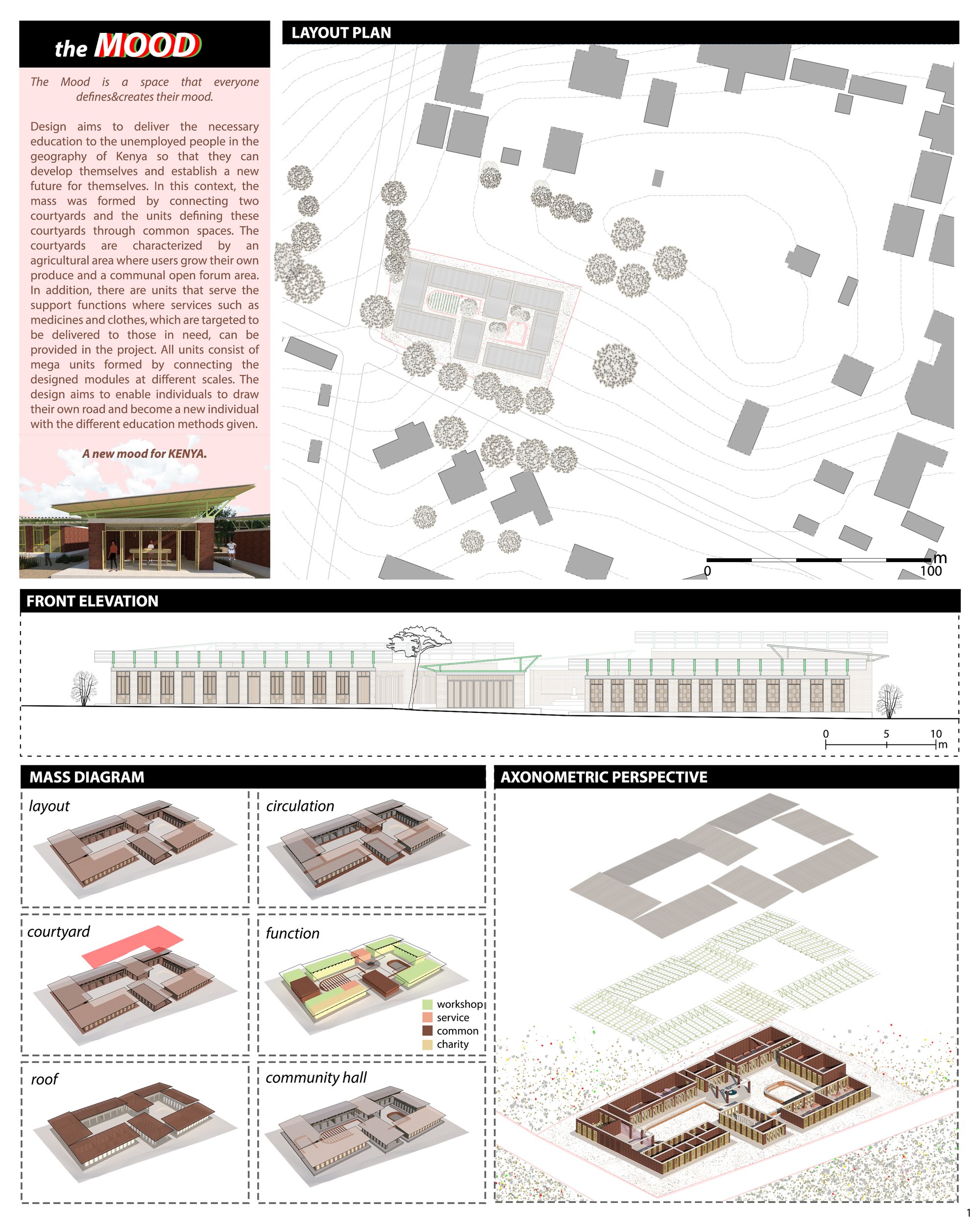 the MOOD

The Mood is a space that everyone defines&creates their mood.

Design aims to deliver the necessary education to the unemployed people in the geography of Kenya so that they can develop themselves and establish a new future for themselves. In this context, the mass was formed by connecting two courtyards and the units defining these courtyards through common spaces. The courtyards are characterized by an agricultural area where users grow their own produce and a communal open forum area. In addition, there are units that serve the support functions where services such as medicines and clothes, which are targeted to be delivered to those in need, can be provided in the project. All units consist of mega units formed by connecting the designed modules at different scales. The design aims to enable individuals to draw their own road and become a new individual with the different education methods given.

A new mood for KENYA.

LAYOUT PLAN

0
100
m

FRONT ELEVATION

0
5
10
m

MASS DIAGRAM

layout

circulation

courtyard

function

workshop
service
common
charity

roof

community hall

AXONOMETRIC PERSPECTIVE

1